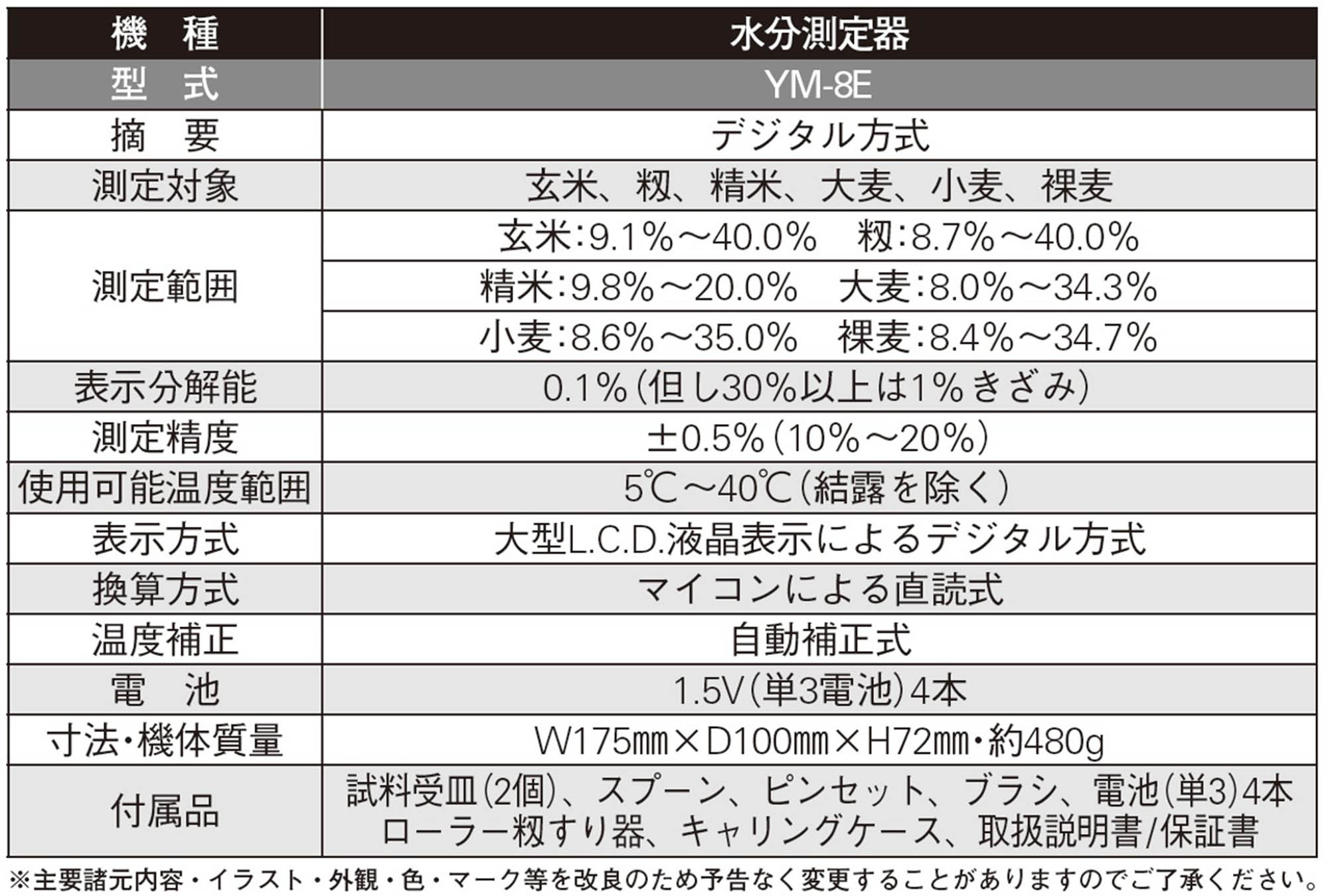 | 機　種 | 水分測定器 |
|---|---|
| 型　式 | YM-8E |
| 摘　要 | デジタル方式 |
| 測定対象 | 玄米、籾、精米、大麦、小麦、裸麦 |
| 測定範囲 | 玄米:9.1%～40.0%　籾:8.7%～40.0% |
| | 精米:9.8%～20.0%　大麦:8.0%～34.3% |
| | 小麦:8.6%～35.0%　裸麦:8.4%～34.7% |
| 表示分解能 | 0.1%(但し30%以上は1%きざみ) |
| 測定精度 | ±0.5%(10%～20%) |
| 使用可能温度範囲 | 5℃～40℃(結露を除く) |
| 表示方式 | 大型L.C.D.液晶表示によるデジタル方式 |
| 換算方式 | マイコンによる直読式 |
| 温度補正 | 自動補正式 |
| 電　池 | 1.5V(単3電池)4本 |
| 寸法・機体質量 | W175㎜×D100㎜×H72㎜・約480g |
| 付属品 | 試料受皿(2個)、スプーン、ピンセット、ブラシ、電池(単3)4本 ローラー籾すり器、キャリングケース、取扱説明書/保証書 |

※主要諸元内容・イラスト・外観・色・マーク等を改良のため予告なく変更することがありますのでご了承ください。